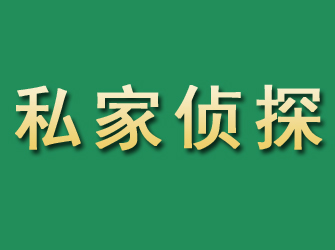 私家侦探